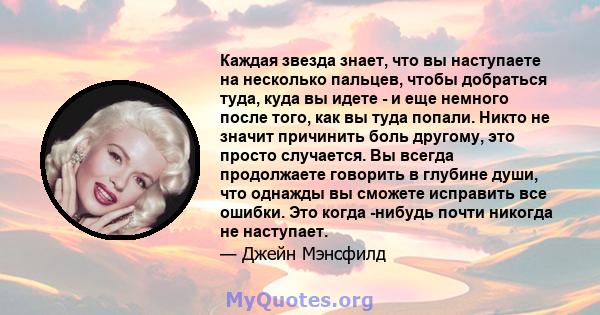 Каждая звезда знает, что вы наступаете на несколько пальцев, чтобы добраться туда, куда вы идете - и еще немного после того, как вы туда попали. Никто не значит причинить боль другому, это просто случается. Вы всегда продолжаете говорить в глубине души, что однажды вы сможете исправить все ошибки. Это когда -нибудь почти никогда не наступает.

— Джейн Мэнсфилд

MyQuotes.org